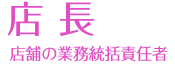 店長

店舗の業務統括責任者